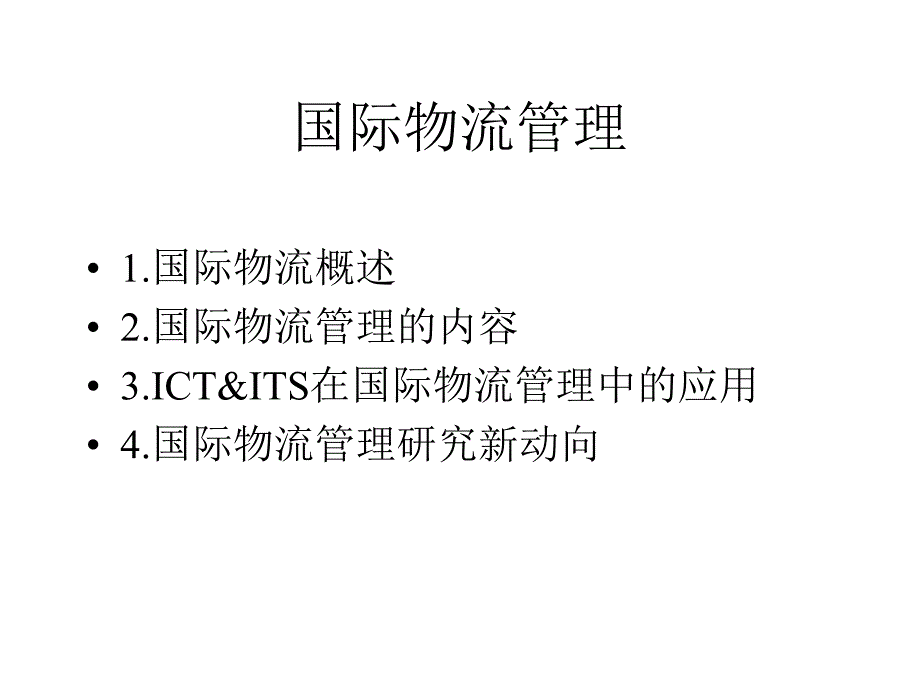 国际物流管理

• 1.国际物流概述
• 2.国际物流管理的内容
• 3.ICT&ITS在国际物流管理中的应用
• 4.国际物流管理研究新动向